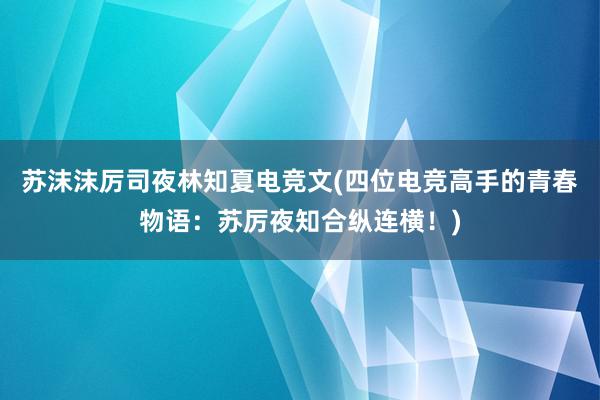 苏沫沫厉司夜林知夏电竞文(四位电竞高手的青春物语：苏厉夜知合纵连横！)